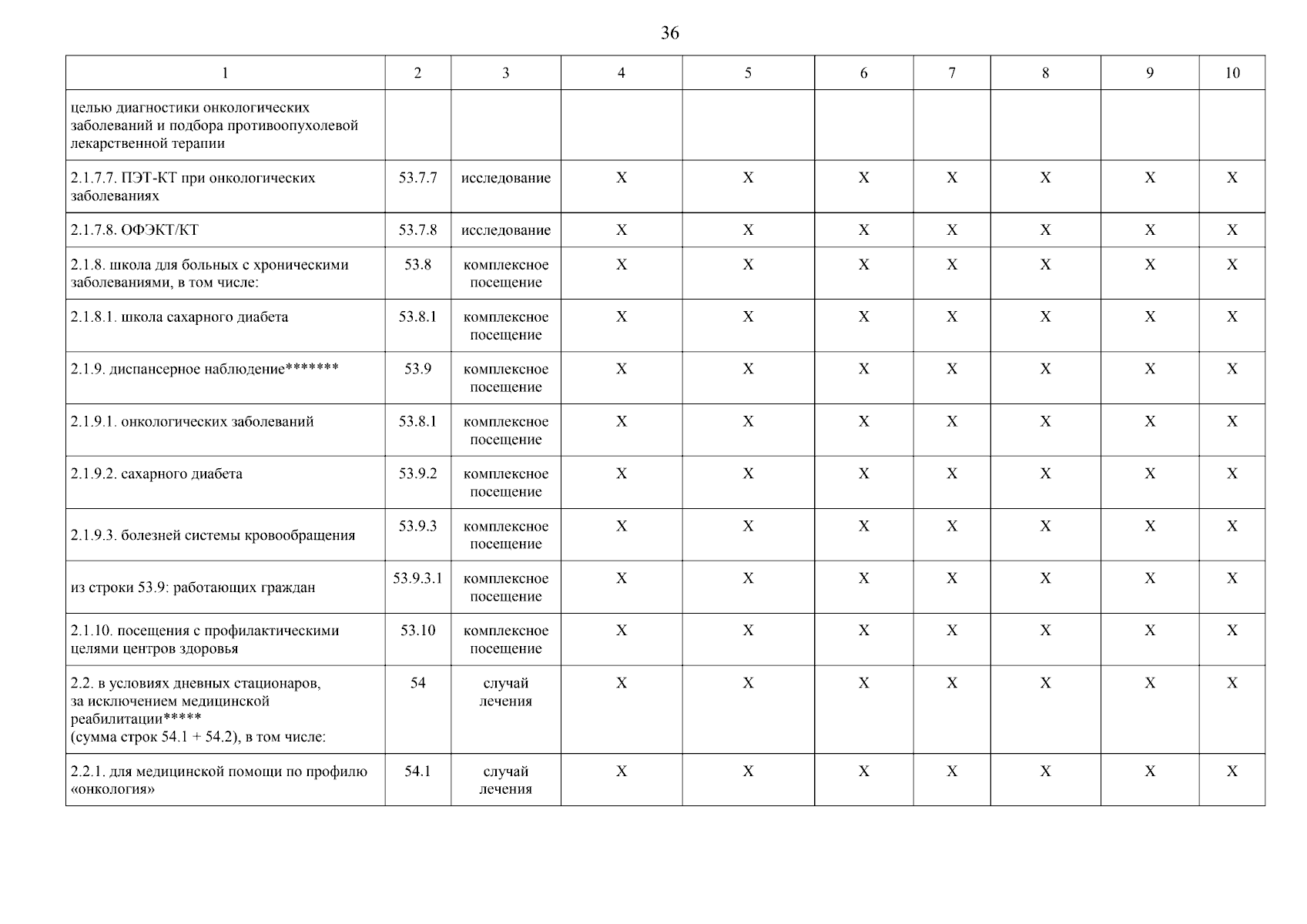 36

| 1 | 2 | 3 | 4 | 5 | 6 | 7 | 8 | 9 | 10 |
|---|---|---|---|---|---|---|---|---|---|
| целью диагностики онкологических заболеваний и подбора противоопухолевой лекарственной терапии | | | | | | | | | |
| 2.1.7.7. ПЭТ-КТ при онкологических заболеваниях | 53.7.7 | исследование | X | X | X | X | X | X | X |
| 2.1.7.8. ОФЭКТ/КТ | 53.7.8 | исследование | X | X | X | X | X | X | X |
| 2.1.8. школа для больных с хроническими заболеваниями, в том числе: | 53.8 | комплексное посещение | X | X | X | X | X | X | X |
| 2.1.8.1. школа сахарного диабета | 53.8.1 | комплексное посещение | X | X | X | X | X | X | X |
| 2.1.9. диспансерное наблюдение******* | 53.9 | комплексное посещение | X | X | X | X | X | X | X |
| 2.1.9.1. онкологических заболеваний | 53.8.1 | комплексное посещение | X | X | X | X | X | X | X |
| 2.1.9.2. сахарного диабета | 53.9.2 | комплексное посещение | X | X | X | X | X | X | X |
| 2.1.9.3. болезней системы кровообращения | 53.9.3 | комплексное посещение | X | X | X | X | X | X | X |
| из строки 53.9: работающих граждан | 53.9.3.1 | комплексное посещение | X | X | X | X | X | X | X |
| 2.1.10. посещения с профилактическими целями центров здоровья | 53.10 | комплексное посещение | X | X | X | X | X | X | X |
| 2.2. в условиях дневных стационаров, за исключением медицинской реабилитации***** (сумма строк 54.1 + 54.2), в том числе: | 54 | случай лечения | X | X | X | X | X | X | X |
| 2.2.1. для медицинской помощи по профилю «онкология» | 54.1 | случай лечения | X | X | X | X | X | X | X |